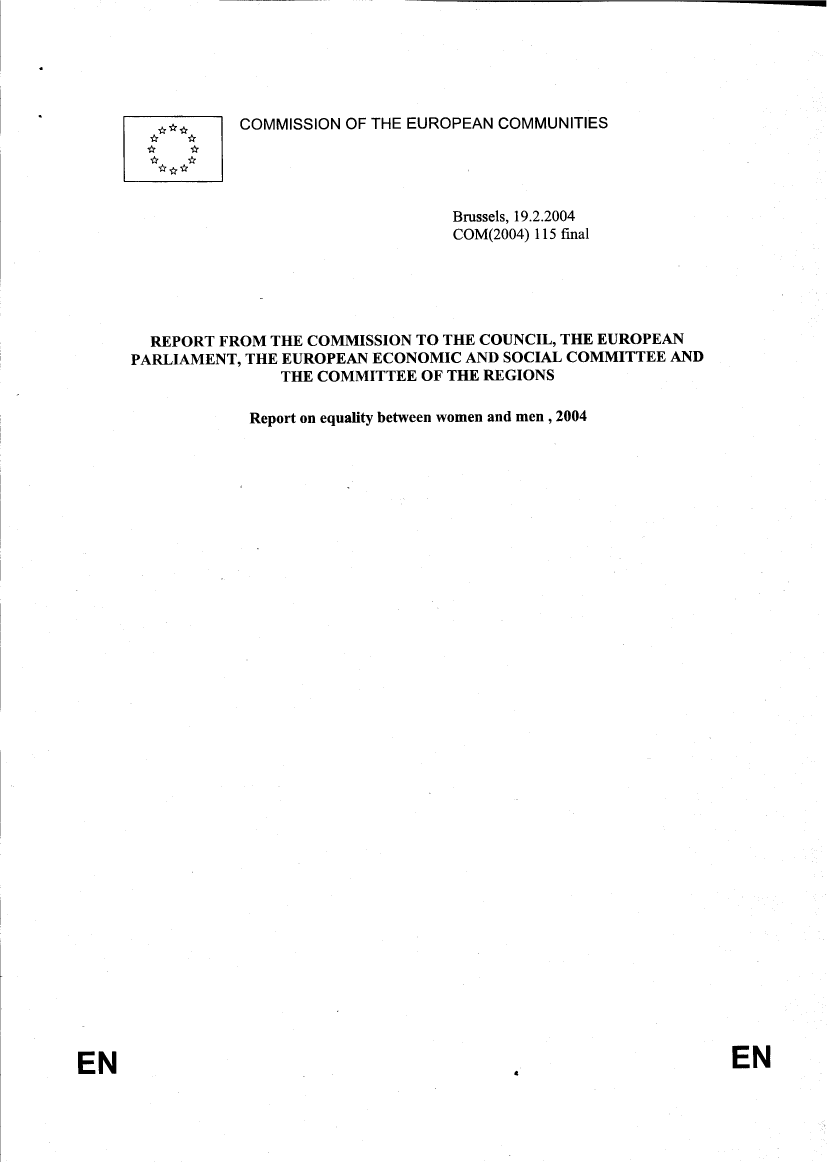 COMMISSION OF THE EUROPEAN COMMUNITIES

Brussels, 19.2.2004
COM(2004) 115 final

REPORT FROM THE COMMISSION TO THE COUNCIL, THE EUROPEAN PARLIAMENT, THE EUROPEAN ECONOMIC AND SOCIAL COMMITTEE AND THE COMMITTEE OF THE REGIONS

Report on equality between women and men , 2004

EN

EN